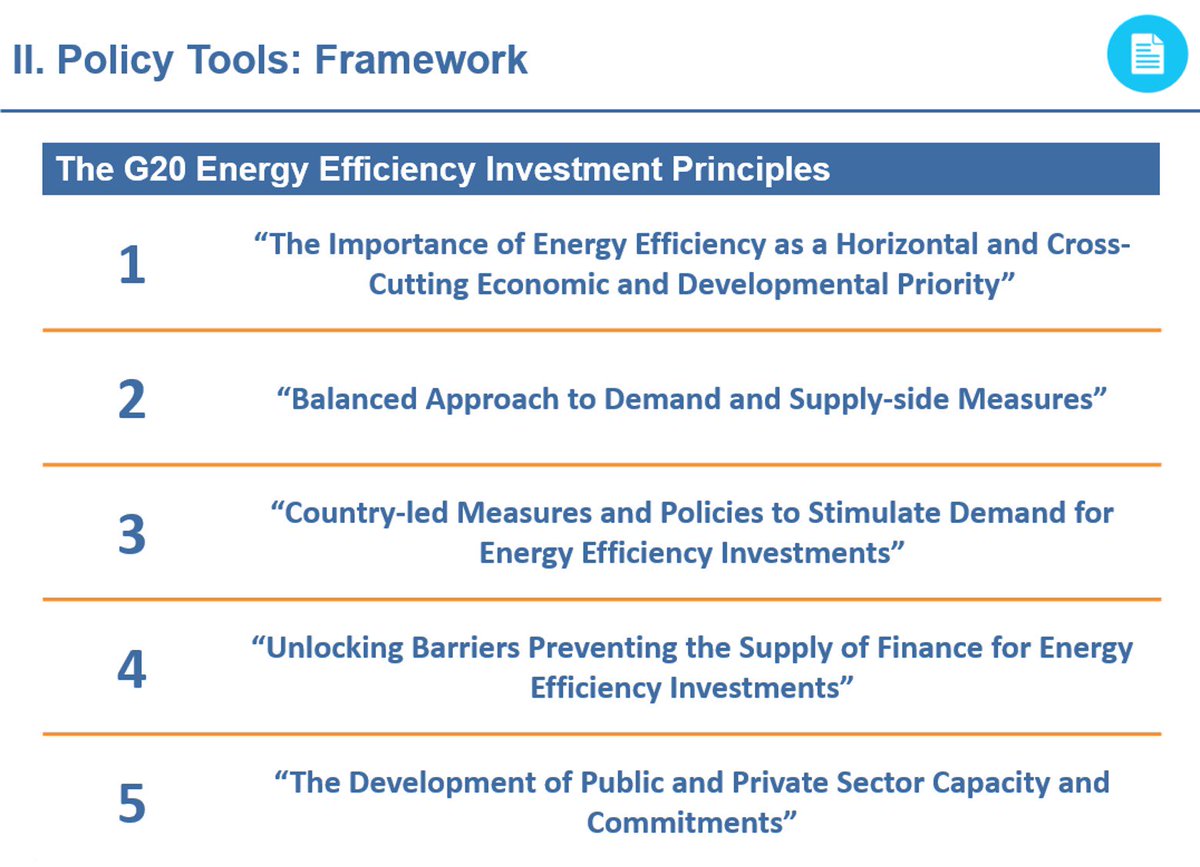 II. Policy Tools: Framework

The G20 Energy Efficiency Investment Principles

1 “The Importance of Energy Efficiency as a Horizontal and Cross-Cutting Economic and Developmental Priority”

2 “Balanced Approach to Demand and Supply-side Measures”

3 “Country-led Measures and Policies to Stimulate Demand for Energy Efficiency Investments”

4 “Unlocking Barriers Preventing the Supply of Finance for Energy Efficiency Investments”

5 “The Development of Public and Private Sector Capacity and Commitments”